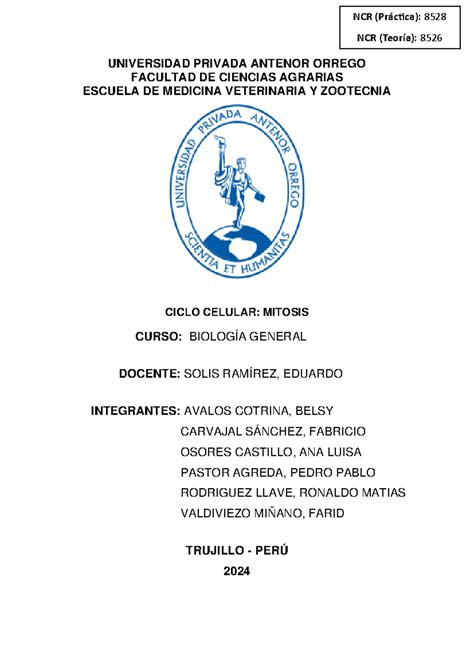 NCR (Práctica): 8528
NCR (Teoría): 8526

UNIVERSIDAD PRIVADA ANTENOR ORREGO
FACULTAD DE CIENCIAS AGRARIAS
ESCUELA DE MEDICINA VETERINARIA Y ZOOTECNIA

UNIVERSIDAD PRIVADA ANTENOR ORREGO
SCIENTIA ET HUMANITAS

CICLO CELULAR: MITOSIS

CURSO: BIOLOGÍA GENERAL

DOCENTE: SOLIS RAMÍREZ, EDUARDO

INTEGRANTES: AVALOS COTRINA, BELSY
CARVAJAL SÁNCHEZ, FABRICIO
OSORES CASTILLO, ANA LUISA
PASTOR AGREDA, PEDRO PABLO
RODRIGUEZ LLAVE, RONALDO MATIAS
VALDIVIEZO MIÑANO, FARID

TRUJILLO - PERÚ
2024